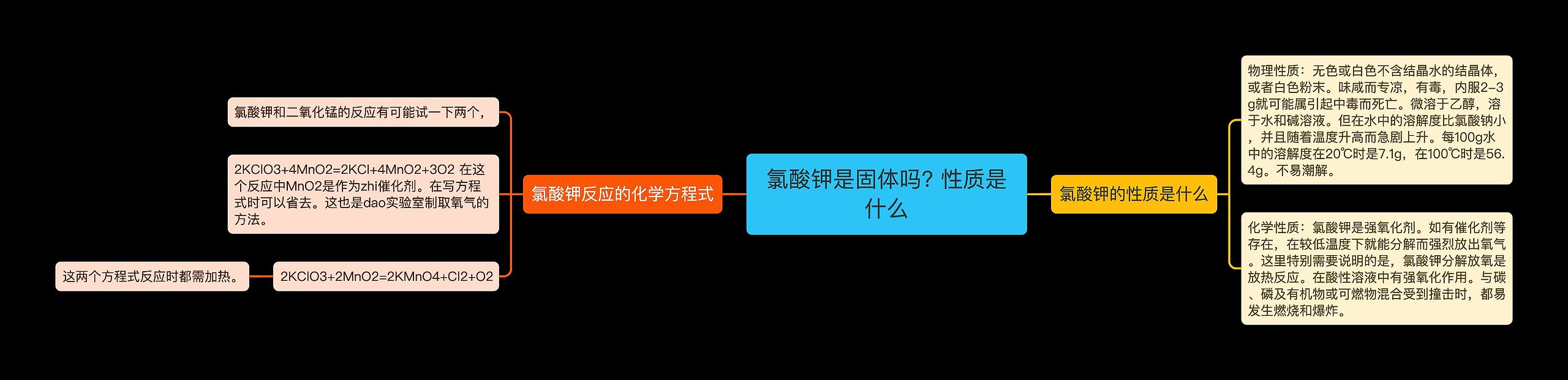 氯酸钾是固体吗？性质是什么

氯酸钾反应的化学方程式

氯酸钾和二氧化锰的反应有可能试一下两个，

2KClO3+4MnO2=2KCl+4MnO2+3O2 在这个反应中MnO2是作为zhi催化剂。在写方程式时可以省去。这也是dao实验室制取氧气的方法。

2KClO3+2MnO2=2KMnO4+Cl2+O2

这两个方程式反应时都需加热。

氯酸钾的性质是什么

物理性质：无色或白色不含结晶水的结晶体，或者白色粉末。味咸而专凉，有毒，内服2-3g就可能属引起中毒而死亡。微溶于乙醇，溶于水和碱溶液。但在水中的溶解度比氯酸钠小，并且随着温度升高而急剧上升。每100g水中的溶解度在20℃时是7.1g，在100℃时是56.4g。不易潮解。

化学性质：氯酸钾是强氧化剂。如有催化剂等存在，在较低温度下就能分解而强烈放出氧气。这里特别需要说明的是，氯酸钾分解放氧是放热反应。在酸性溶液中有强氧化作用。与碳、磷及有机物或可燃物混合受到撞击时，都易发生燃烧和爆炸。